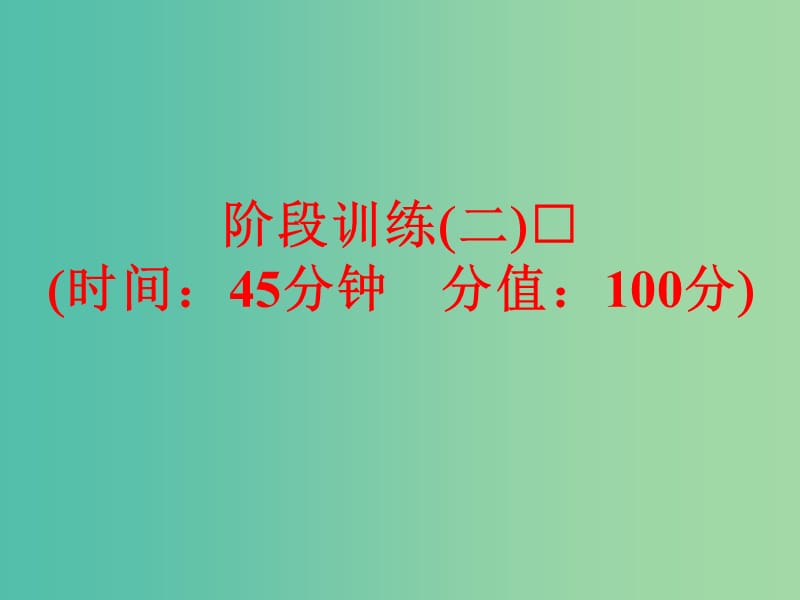 阶段训练(二)□
(时间：45分钟　分值：100分)